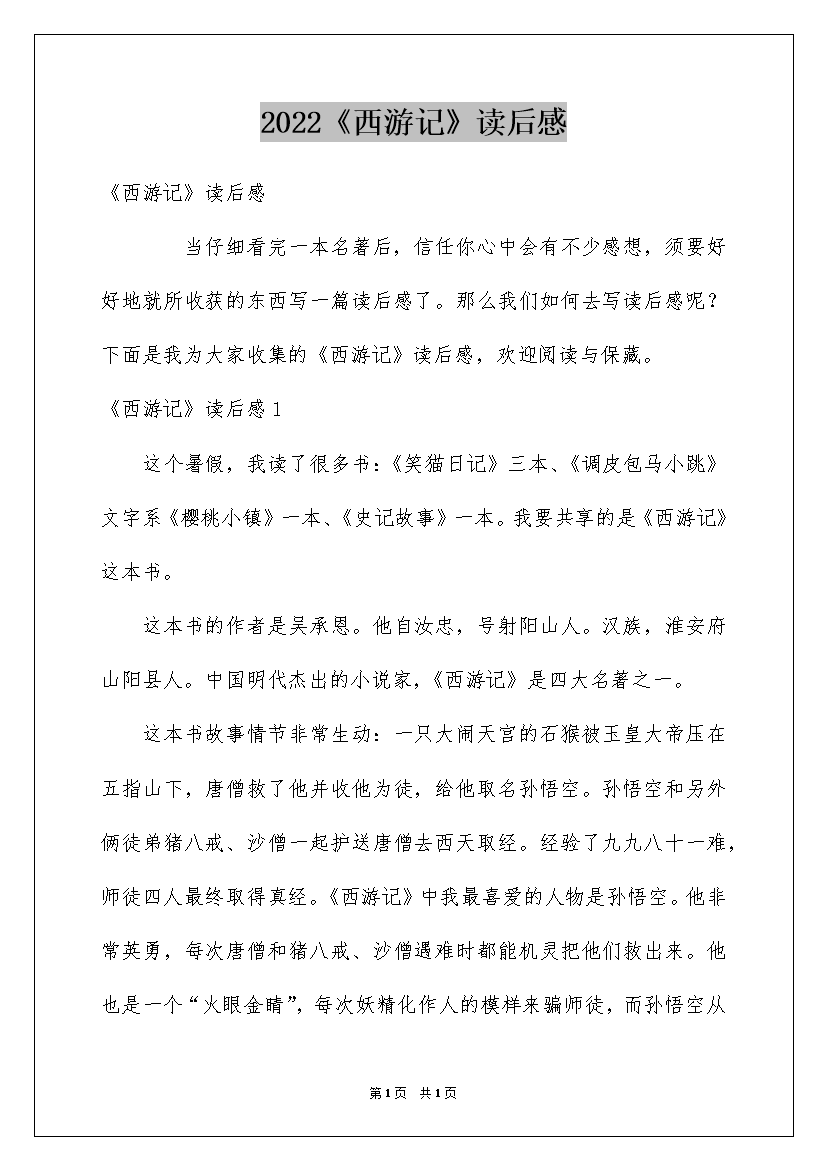 2022《西游记》读后感

《西游记》读后感

当仔细看完一本名著后，信任你心中会有不少感想，须要好好地就所收获的东西写一篇读后感了。那么我们如何去写读后感呢？下面是我为大家收集的《西游记》读后感，欢迎阅读与保藏。

《西游记》读后感1

这个暑假，我读了很多书:《笑猫日记》三本、《调皮包马小跳》文字系《樱桃小镇》一本、《史记故事》一本。我要共享的是《西游记》这本书。

这本书的作者是吴承恩。他自汝忠，号射阳山人。汉族，淮安府山阳县人。中国明代杰出的小说家，《西游记》是四大名著之一。

这本书故事情节非常生动：一只大闹天宫的石猴被玉皇大帝压在五指山下，唐僧救了他并收他为徒，给他取名孙悟空。孙悟空和另外俩徒弟猪八戒、沙僧一起护送唐僧去西天取经。经验了九九八十一难，师徒四人最终取得真经。《西游记》中我最喜爱的人物是孙悟空。他非常英勇，每次唐僧和猪八戒、沙僧遇难时都能机灵把他们救出来。他也是一个“火眼金睛”，每次妖精化作人的模样来骗师徒，而孙悟空从

第1页 共1页